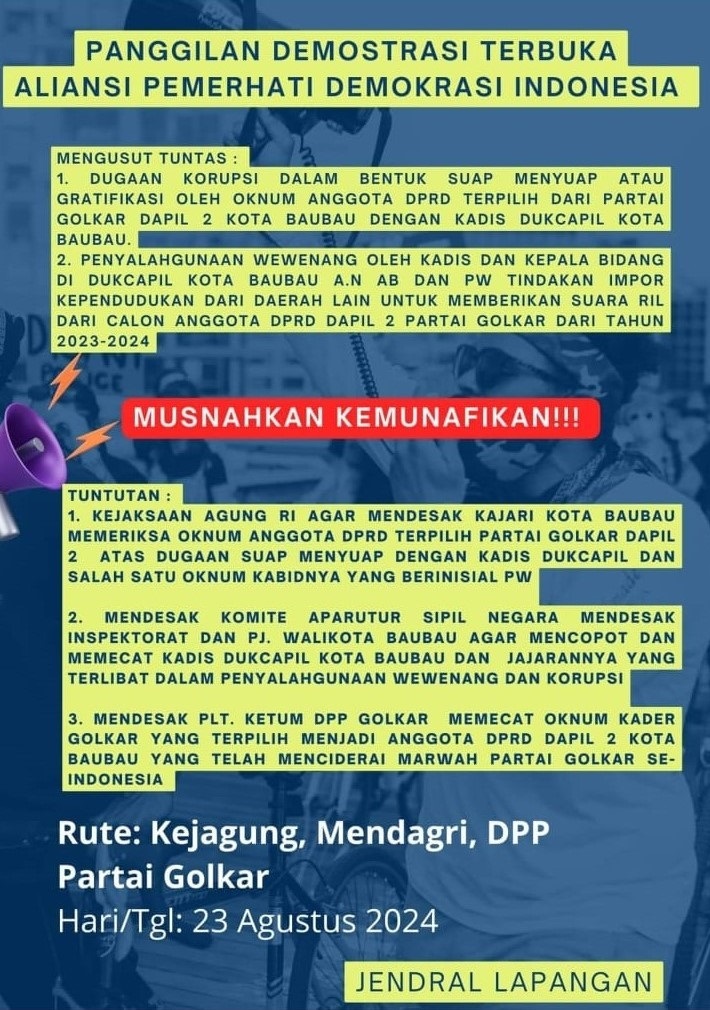 PANGGILAN DEMOSTRASI TERBUKA
ALIANSI PEMERHATI DEMOKRASI INDONESIA

MENGUSUT TUNTAS :
1. DUGAAN KORUPSI DALAM BENTUK SUAP MENYUAP ATAU GRATIFIKASI OLEH OKNUM ANGGOTA DPRD TERPILIH DARI PARTAI GOLKAR DAPIL 2 KOTA BAUBAU DENGAN KADIS DUKCAPIL KOTA BAUBAU.
2. PENYALAHGUNAAN WEWENANG OLEH KADIS DAN KEPALA BIDANG DI DUKCAPIL KOTA BAUBAU A.N AB DAN PW TINDAKAN IMPOR KEPENDUDUKAN DARI DAERAH LAIN UNTUK MEMBERIKAN SUARA RIL DARI CALON ANGGOTA DPRD DAPIL 2 PARTAI GOLKAR DARI TAHUN 2023-2024

MUSNAHKAN KEMUNAFIKAN!!!

TUNTUTAN :
1. KEJAKSAAN AGUNG RI AGAR MENDESAK KAJARI KOTA BAUBAU MEMERIKSA OKNUM ANGGOTA DPRD TERPILIH PARTAI GOLKAR DAPIL 2 ATAS DUGAAN SUAP MENYUAP DENGAN KADIS DUKCAPIL DAN SALAH SATU OKNUM KABIDNYA YANG BERINISIAL PW

2. MENDESAK KOMITE APARUTUR SIPIL NEGARA MENDESAK INSPEKTORAT DAN PJ. WALIKOTA BAUBAU AGAR MENCOPOT DAN MEMECAT KADIS DUKCAPIL KOTA BAUBAU DAN JAJARANNYA YANG TERLIBAT DALAM PENYALAHGUNAAN WEWENANG DAN KORUPSI

3. MENDESAK PLT. KETUM DPP GOLKAR MEMECAT OKNUM KADER GOLKAR YANG TERPILIH MENJADI ANGGOTA DPRD DAPIL 2 KOTA BAUBAU YANG TELAH MENCIDERAI MARWAH PARTAI GOLKAR SE-INDONESIA

Rute: Kejagung, Mendagri, DPP Partai Golkar
Hari/Tgl: 23 Agustus 2024

JENDRAL LAPANGAN